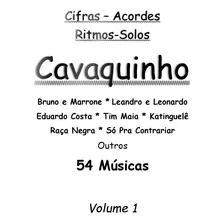 Cifras – Acordes
Ritmos-Solos

Cavaquinho

Bruno e Marrone * Leandro e Leonardo
Eduardo Costa * Tim Maia * Katinguelê
Raça Negra * Só Pra Contrariar
Outros

54 Músicas

Volume 1